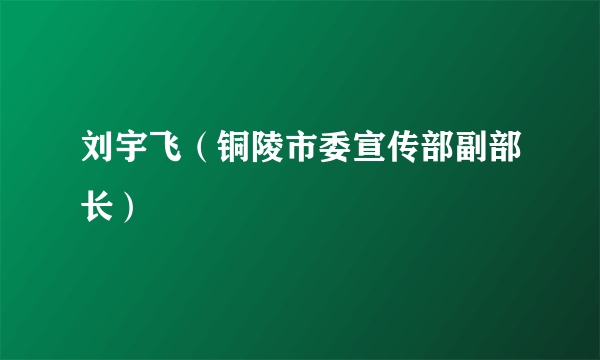 刘宇飞（铜陵市委宣传部副部长）